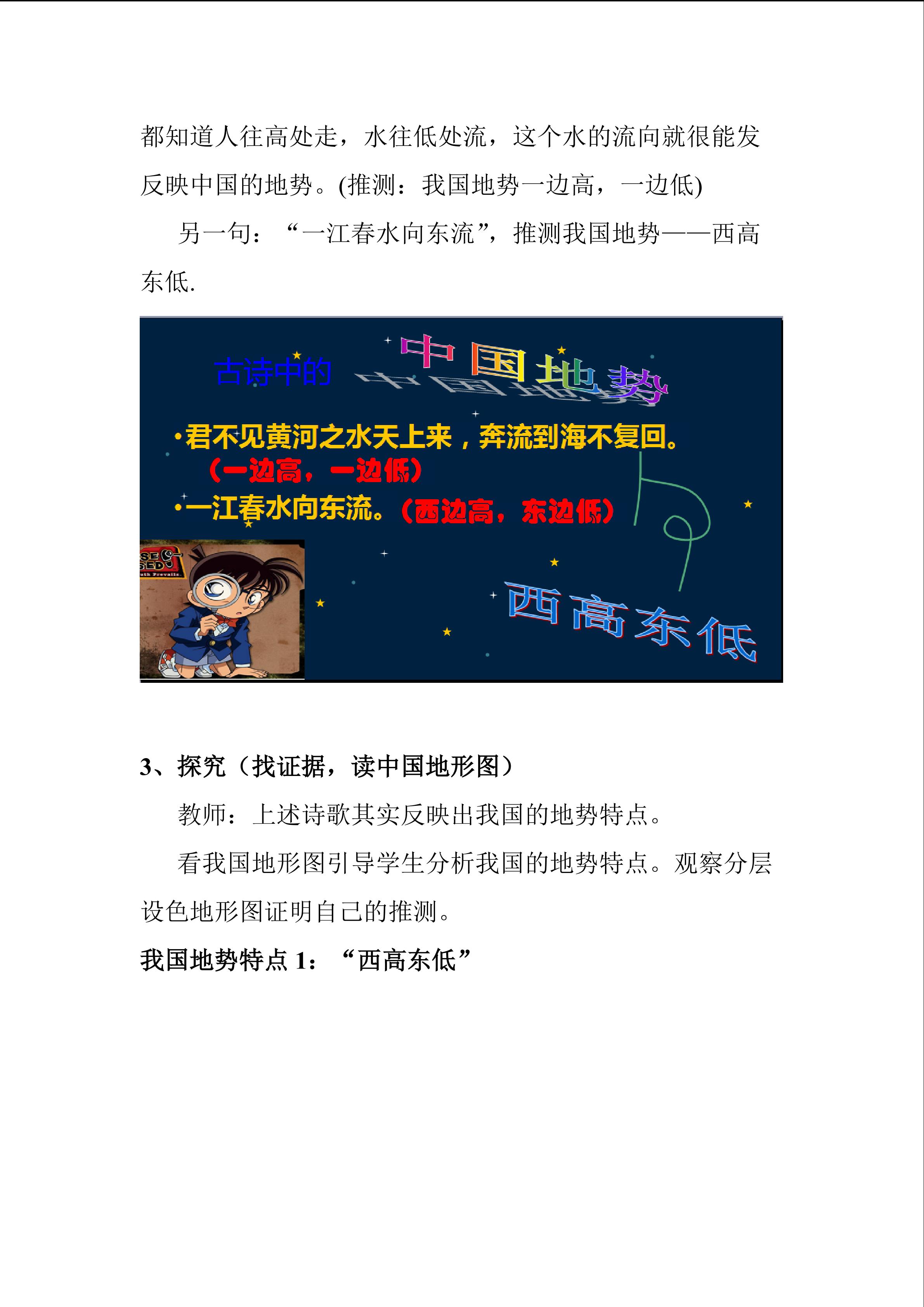 都知道人往高处走，水往低处流，这个水的流向就很能发反映中国的地势。(推测：我国地势一边高，一边低)

另一句：“一江春水向东流”，推测我国地势——西高东低.

古诗中的 中国地势

•君不见黄河之水天上来，奔流到海不复回。
（一边高，一边低）
•一江春水向东流。（西边高，东边低）

西高东低

3、探究（找证据，读中国地形图）

教师：上述诗歌其实反映出我国的地势特点。

看我国地形图引导学生分析我国的地势特点。观察分层设色地形图证明自己的推测。

我国地势特点1：“西高东低”